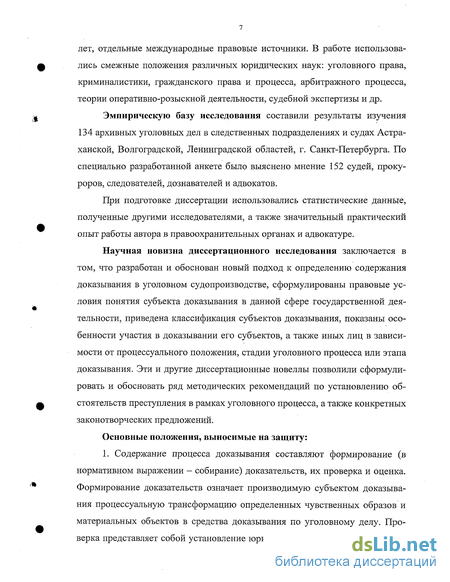 7

лет, отдельные международные правовые источники. В работе использовались смежные положения различных юридических наук: уголовного права, криминалистики, гражданского права и процесса, арбитражного процесса, теории оперативно-розыскной деятельности, судебной экспертизы и др.

Эмпирическую базу исследования составили результаты изучения 134 архивных уголовных дел в следственных подразделениях и судах Астраханской, Волгоградской, Ленинградской областей, г. Санкт-Петербурга. По специально разработанной анкете было выяснено мнение 152 судей, прокуроров, следователей, дознавателей и адвокатов.

При подготовке диссертации использовались статистические данные, полученные другими исследователями, а также значительный практический опыт работы автора в правоохранительных органах и адвокатуре.

Научная новизна диссертационного исследования заключается в том, что разработан и обоснован новый подход к определению содержания доказывания в уголовном судопроизводстве, сформулированы правовые условия понятия субъекта доказывания в данной сфере государственной деятельности, приведена классификация субъектов доказывания, показаны особенности участия в доказывании его субъектов, а также иных лиц в зависимости от процессуального положения, стадии уголовного процесса или этапа доказывания. Эти и другие диссертационные новеллы позволили сформулировать и обосновать ряд методических рекомендаций по установлению обстоятельств преступления в рамках уголовного процесса, а также конкретных законотворческих предложений.

Основные положения, выносимые на защиту:

1. Содержание процесса доказывания составляют формирование (в нормативном выражении – собирание) доказательств, их проверка и оценка. Формирование доказательств означает производимую субъектом доказывания процессуальную трансформацию определенных чувственных образов и материальных объектов в средства доказывания по уголовному делу. Проверка представляет собой установление юри

dsLib.net
библиотека диссертаций